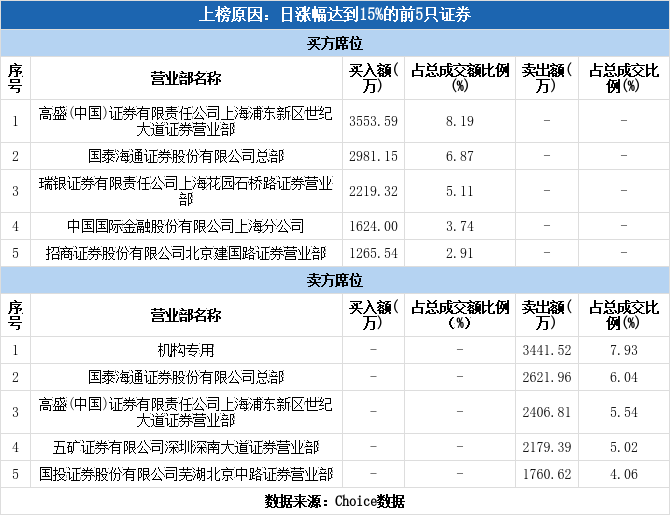 上榜原因：日涨幅达到15%的前5只证券

买方席位

| 序号 | 营业部名称 | 买入额(万) | 占总成交额比例(%) | 卖出额(万) | 占总成交比例(%) |
|---|---|---|---|---|---|
| 1 | 高盛(中国)证券有限责任公司上海浦东新区世纪大道证券营业部 | 3553.59 | 8.19 | - | - |
| 2 | 国泰海通证券股份有限公司总部 | 2981.15 | 6.87 | - | - |
| 3 | 瑞银证券有限责任公司上海花园石桥路证券营业部 | 2219.32 | 5.11 | - | - |
| 4 | 中国国际金融股份有限公司上海分公司 | 1624.00 | 3.74 | - | - |
| 5 | 招商证券股份有限公司北京建国路证券营业部 | 1265.54 | 2.91 | - | - |

卖方席位

| 序号 | 营业部名称 | 买入额(万) | 占总成交额比例(%) | 卖出额(万) | 占总成交比例(%) |
|---|---|---|---|---|---|
| 1 | 机构专用 | - | - | 3441.52 | 7.93 |
| 2 | 国泰海通证券股份有限公司总部 | - | - | 2621.96 | 6.04 |
| 3 | 高盛(中国)证券有限责任公司上海浦东新区世纪大道证券营业部 | - | - | 2406.81 | 5.54 |
| 4 | 五矿证券有限公司深圳深南大道证券营业部 | - | - | 2179.39 | 5.02 |
| 5 | 国投证券股份有限公司芜湖北京中路证券营业部 | - | - | 1760.62 | 4.06 |

数据来源：Choice数据